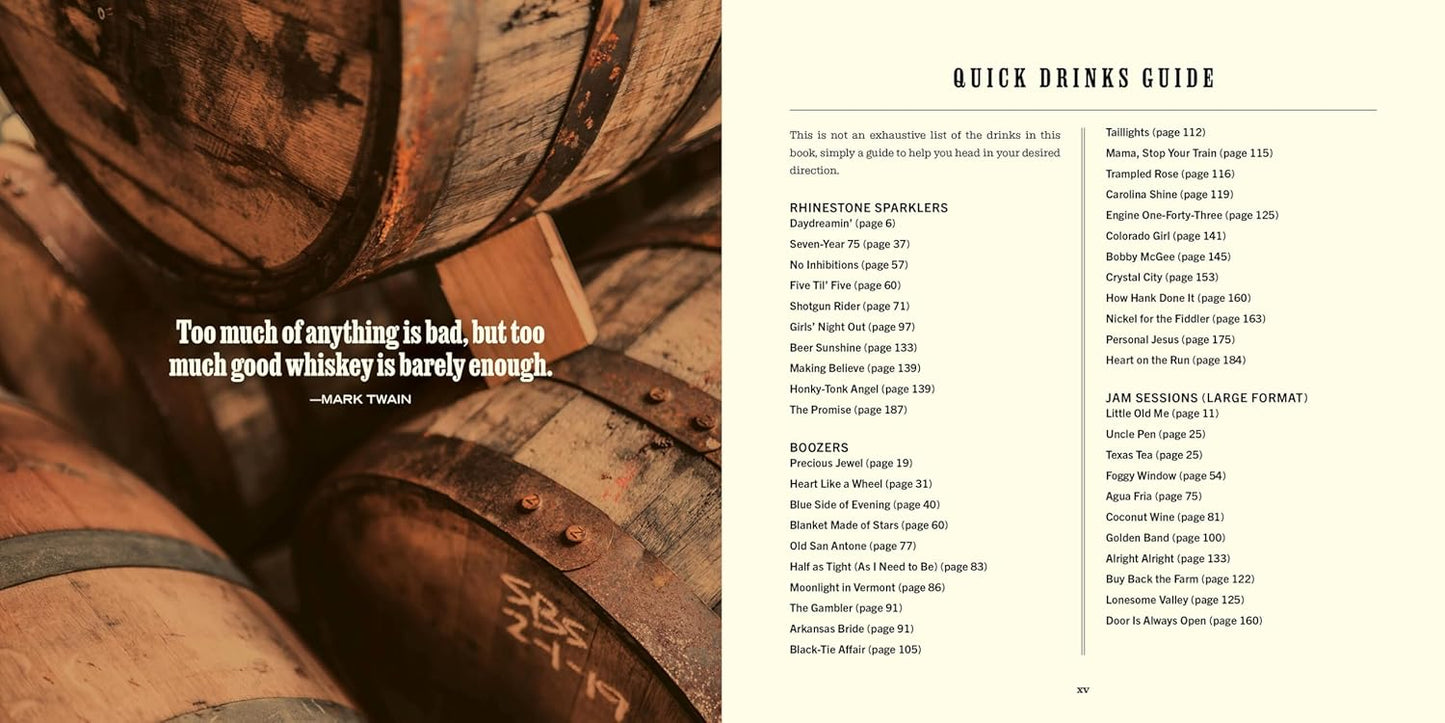 Too much of anything is bad, but too much good whiskey is barely enough.

—MARK TWAIN

QUICK DRINKS GUIDE

This is not an exhaustive list of the drinks in this book, simply a guide to help you head in your desired direction.

RHINESTONE SPARKLERS
Daydreamin' (page 6)
Seven-Year 75 (page 37)
No Inhibitions (page 57)
Five Til' Five (page 60)
Shotgun Rider (page 71)
Girls' Night Out (page 97)
Beer Sunshine (page 133)
Making Believe (page 139)
Honky-Tonk Angel (page 139)
The Promise (page 187)

BOOZERS
Precious Jewel (page 19)
Heart Like a Wheel (page 31)
Blue Side of Evening (page 40)
Blanket Made of Stars (page 60)
Old San Antone (page 77)
Half as Tight (As I Need to Be) (page 83)
Moonlight in Vermont (page 86)
The Gambler (page 91)
Arkansas Bride (page 91)
Black-Tie Affair (page 105)

Taillights (page 112)
Mama, Stop Your Train (page 115)
Trampled Rose (page 116)
Carolina Shine (page 119)
Engine One-Forty-Three (page 125)
Colorado Girl (page 141)
Bobby McGee (page 145)
Crystal City (page 153)
How Hank Done It (page 160)
Nickel for the Fiddler (page 163)
Personal Jesus (page 175)
Heart on the Run (page 184)

JAM SESSIONS (LARGE FORMAT)
Little Old Me (page 11)
Uncle Pen (page 25)
Texas Tea (page 25)
Foggy Window (page 54)
Agua Fria (page 75)
Coconut Wine (page 81)
Golden Band (page 100)
Alright Alright (page 133)
Buy Back the Farm (page 122)
Lonesome Valley (page 125)
Door Is Always Open (page 160)

xv